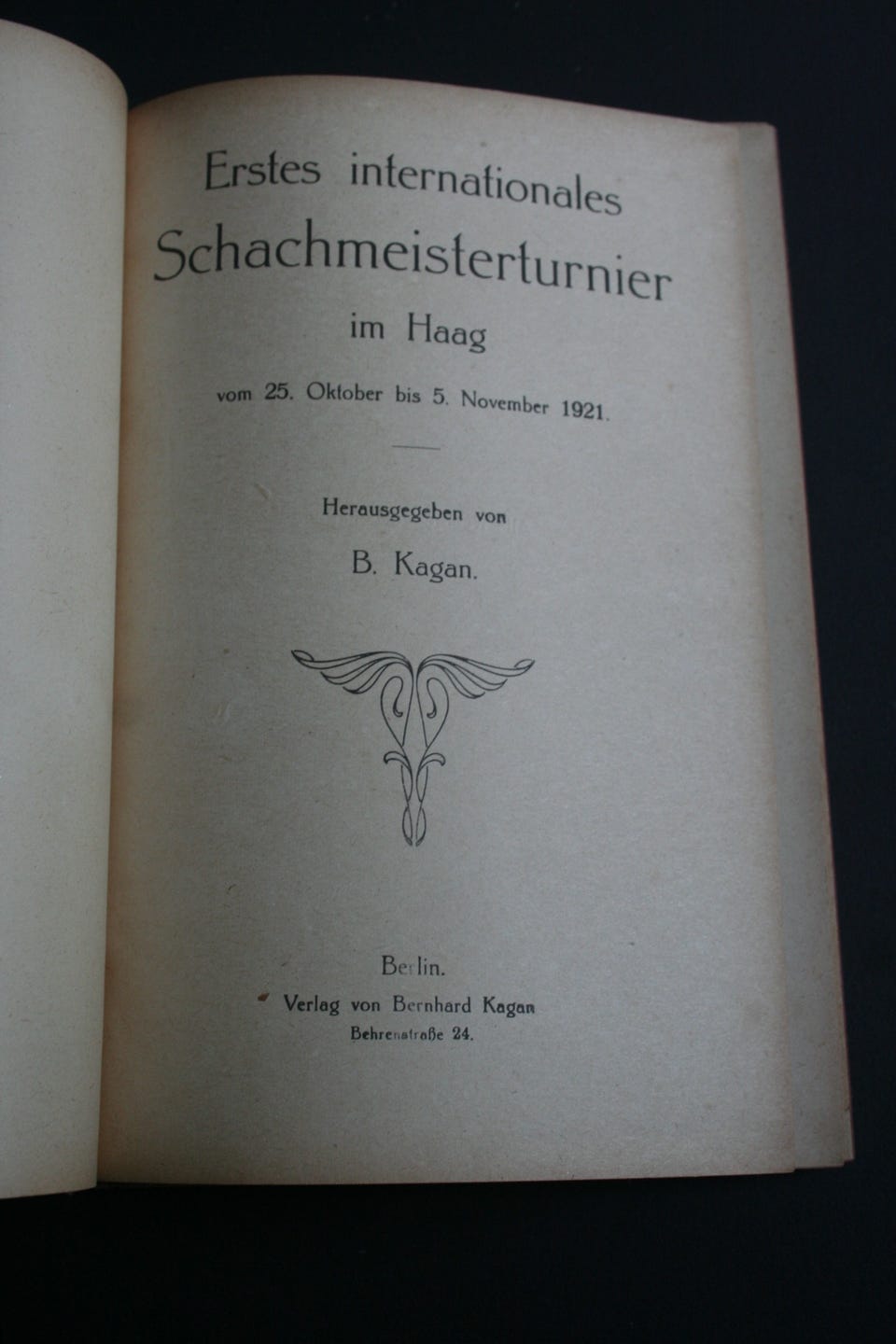 Erstes internationales
Schachmeisterturnier
im Haag
vom 25. Oktober bis 5. November 1921.

Herausgegeben von
B. Kagan.

Berlin.
Verlag von Bernhard Kagan
Behrenstraße 24.